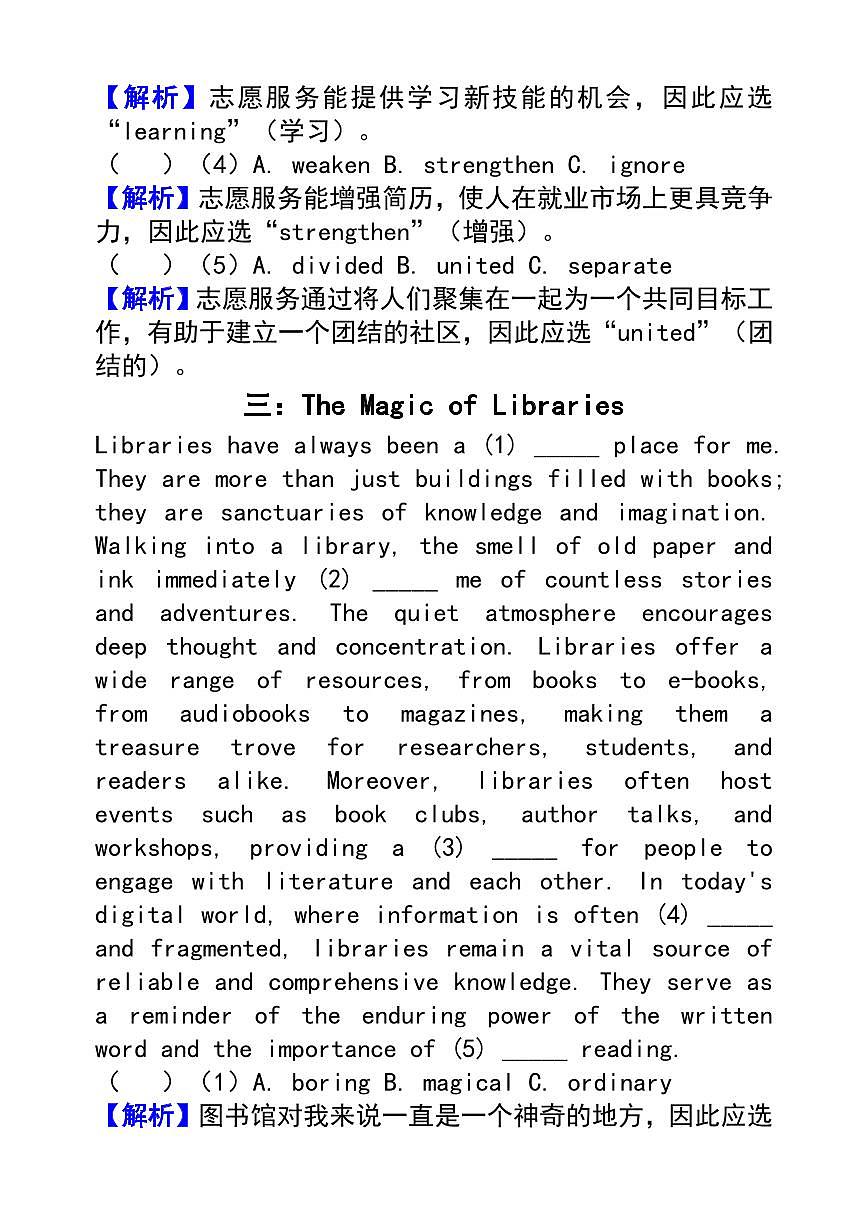 【解析】志愿服务能提供学习新技能的机会，因此应选“learning”（学习）。
（　）（4）A. weaken B. strengthen C. ignore
【解析】志愿服务能增强简历，使人在就业市场上更具竞争力，因此应选“strengthen”（增强）。
（　）（5）A. divided B. united C. separate
【解析】志愿服务通过将人们聚集在一起为一个共同目标工作，有助于建立一个团结的社区，因此应选“united”（团结的）。

三：The Magic of Libraries

Libraries have always been a (1) _____ place for me. They are more than just buildings filled with books; they are sanctuaries of knowledge and imagination. Walking into a library, the smell of old paper and ink immediately (2) _____ me of countless stories and adventures. The quiet atmosphere encourages deep thought and concentration. Libraries offer a wide range of resources, from books to e-books, from audiobooks to magazines, making them a treasure trove for researchers, students, and readers alike. Moreover, libraries often host events such as book clubs, author talks, and workshops, providing a (3) _____ for people to engage with literature and each other. In today's digital world, where information is often (4) _____ and fragmented, libraries remain a vital source of reliable and comprehensive knowledge. They serve as a reminder of the enduring power of the written word and the importance of (5) _____ reading.
（　）（1）A. boring B. magical C. ordinary
【解析】图书馆对我来说一直是一个神奇的地方，因此应选